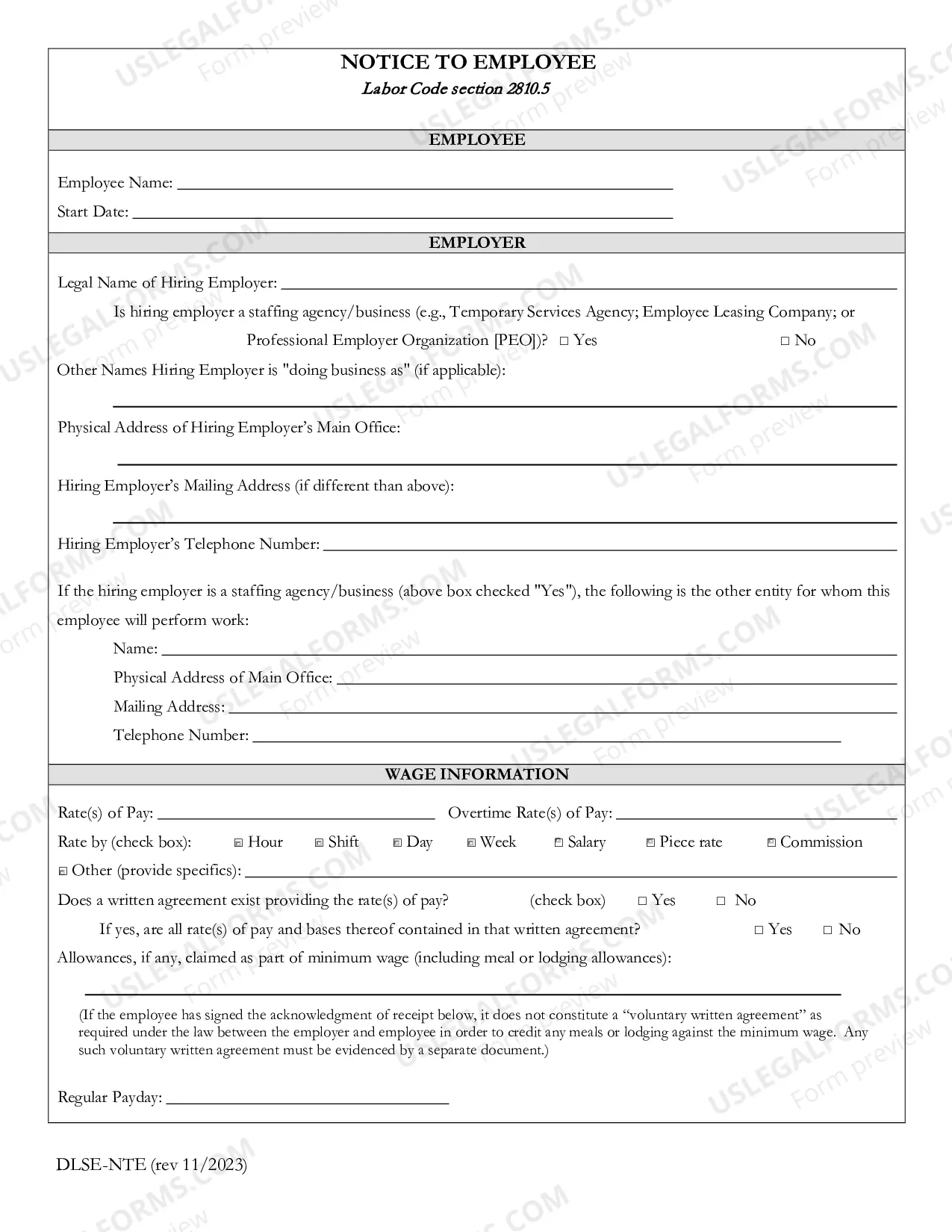 NOTICE TO EMPLOYEE
Labor Code section 2810.5

EMPLOYEE

Employee Name: ____
Start Date: ____

EMPLOYER

Legal Name of Hiring Employer: ____

Is hiring employer a staffing agency/business (e.g., Temporary Services Agency; Employee Leasing Company; or Professional Employer Organization [PEO])? ☐ Yes ☐ No

Other Names Hiring Employer is "doing business as" (if applicable):
____

Physical Address of Hiring Employer's Main Office:
____

Hiring Employer's Mailing Address (if different than above):
____

Hiring Employer's Telephone Number: ____

If the hiring employer is a staffing agency/business (above box checked "Yes"), the following is the other entity for whom this employee will perform work:

Name: ____
Physical Address of Main Office: ____
Mailing Address: ____
Telephone Number: ____

WAGE INFORMATION

Rate(s) of Pay: ____ Overtime Rate(s) of Pay: ____
Rate by (check box): ☐ Hour ☐ Shift ☐ Day ☐ Week ☐ Salary ☐ Piece rate ☐ Commission
☐ Other (provide specifics): ____
Does a written agreement exist providing the rate(s) of pay? (check box) ☐ Yes ☐ No
If yes, are all rate(s) of pay and bases thereof contained in that written agreement? ☐ Yes ☐ No
Allowances, if any, claimed as part of minimum wage (including meal or lodging allowances):
____

(If the employee has signed the acknowledgment of receipt below, it does not constitute a "voluntary written agreement" as required under the law between the employer and employee in order to credit any meals or lodging against the minimum wage. Any such voluntary written agreement must be evidenced by a separate document.)

Regular Payday: ____

DLSE-NTE (rev 11/2023)

USLEGALFORMS.COM
Form preview